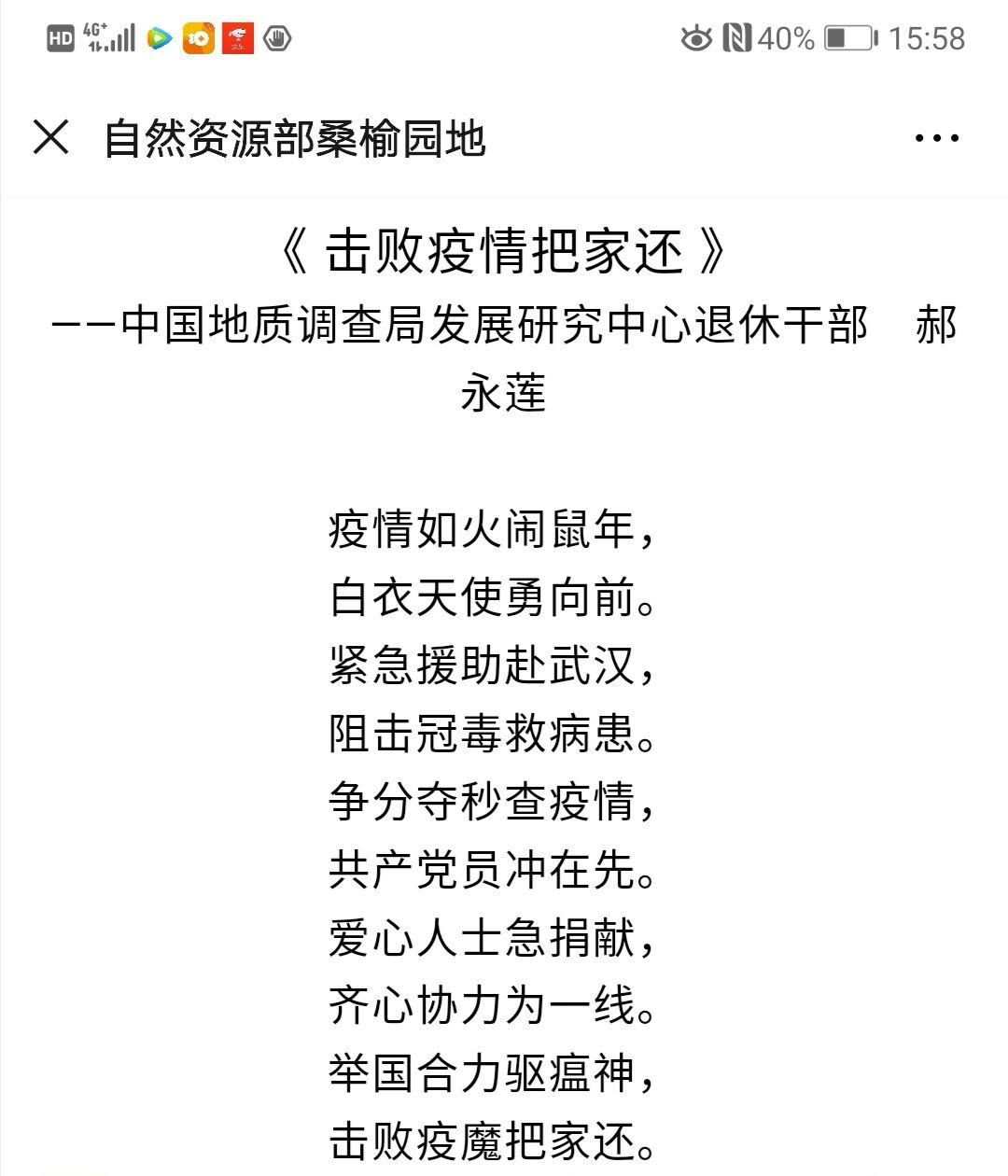 HD 4G+ 40% 15:58

自然资源部桑榆园地

《 击败疫情把家还 》
——中国地质调查局发展研究中心退休干部　郝永莲

疫情如火闹鼠年，
白衣天使勇向前。
紧急援助赴武汉，
阻击冠毒救病患。
争分夺秒查疫情，
共产党员冲在先。
爱心人士急捐献，
齐心协力为一线。
举国合力驱瘟神，
击败疫魔把家还。